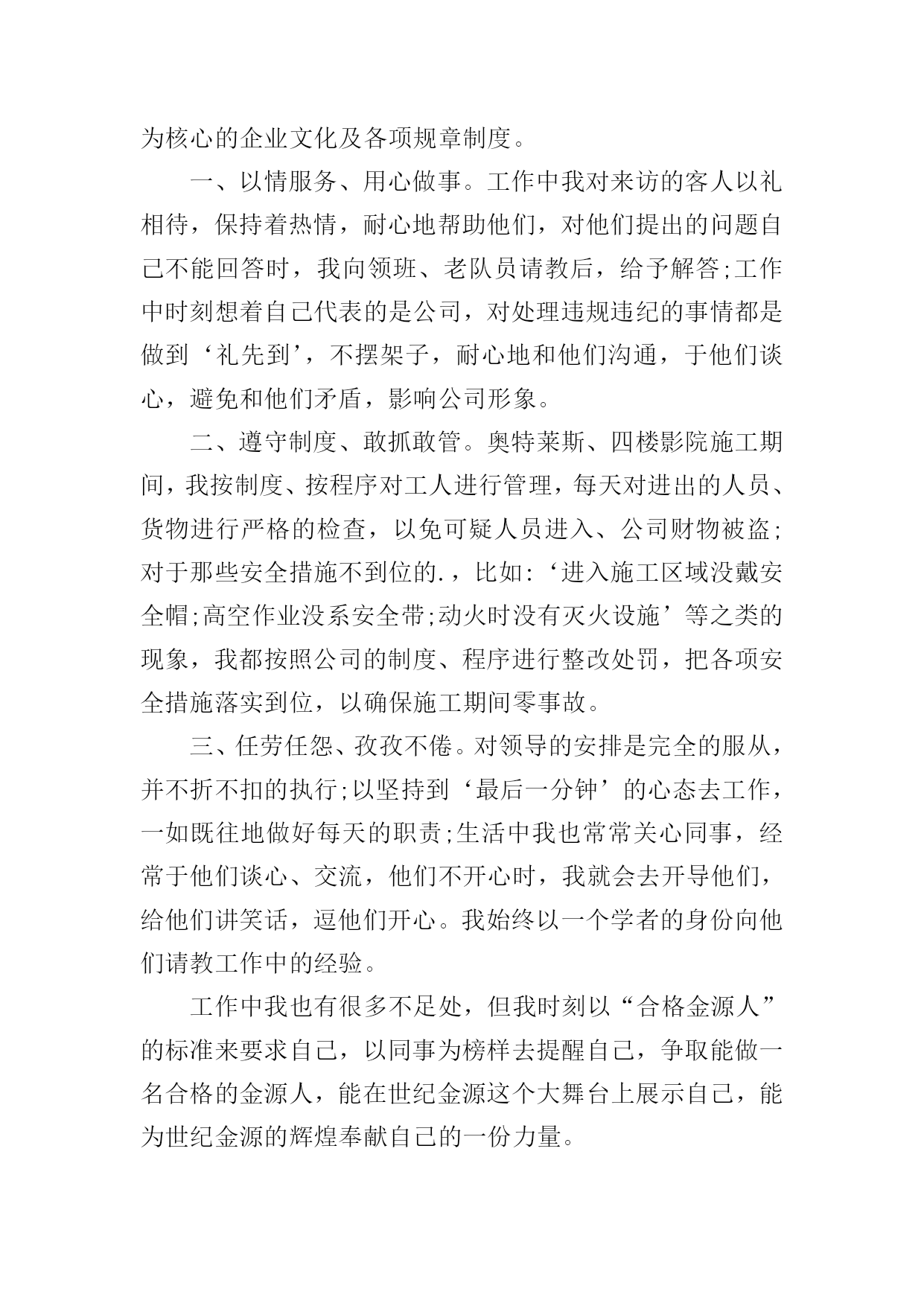 为核心的企业文化及各项规章制度。

一、以情服务、用心做事。工作中我对来访的客人以礼相待，保持着热情，耐心地帮助他们，对他们提出的问题自己不能回答时，我向领班、老队员请教后，给予解答;工作中时刻想着自己代表的是公司，对处理违规违纪的事情都是做到‘礼先到’，不摆架子，耐心地和他们沟通，于他们谈心，避免和他们矛盾，影响公司形象。

二、遵守制度、敢抓敢管。奥特莱斯、四楼影院施工期间，我按制度、按程序对工人进行管理，每天对进出的人员、货物进行严格的检查，以免可疑人员进入、公司财物被盗;对于那些安全措施不到位的.，比如:‘进入施工区域没戴安全帽;高空作业没系安全带;动火时没有灭火设施’等之类的现象，我都按照公司的制度、程序进行整改处罚，把各项安全措施落实到位，以确保施工期间零事故。

三、任劳任怨、孜孜不倦。对领导的安排是完全的服从，并不折不扣的执行;以坚持到‘最后一分钟’的心态去工作，一如既往地做好每天的职责;生活中我也常常关心同事，经常于他们谈心、交流，他们不开心时，我就会去开导他们，给他们讲笑话，逗他们开心。我始终以一个学者的身份向他们请教工作中的经验。

工作中我也有很多不足处，但我时刻以“合格金源人”的标准来要求自己，以同事为榜样去提醒自己，争取能做一名合格的金源人，能在世纪金源这个大舞台上展示自己，能为世纪金源的辉煌奉献自己的一份力量。